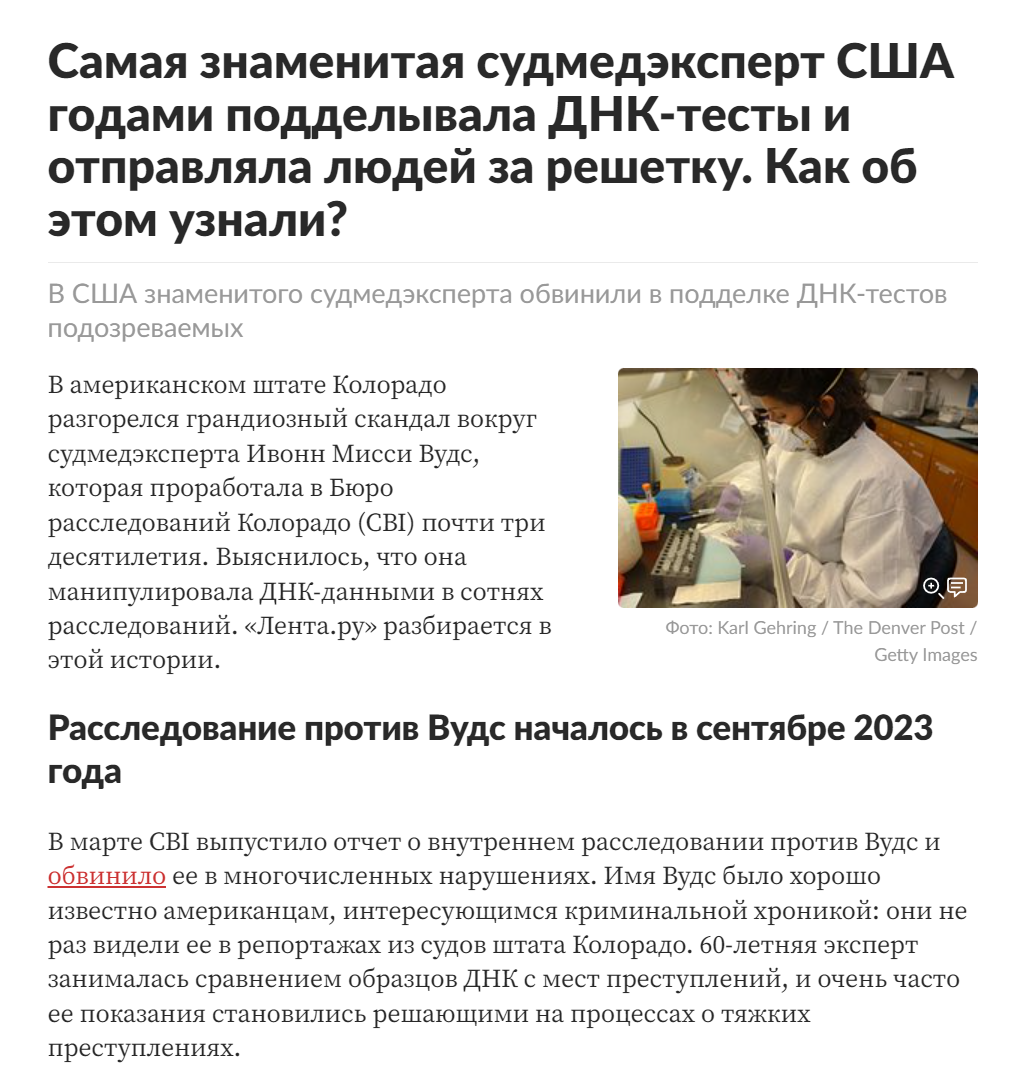 Самая знаменитая судмедэксперт США годами подделывала ДНК-тесты и отправляла людей за решетку. Как об этом узнали?

В США знаменитого судмедэксперта обвинили в подделке ДНК-тестов подозреваемых

В американском штате Колорадо разгорелся грандиозный скандал вокруг судмедэксперта Ивонн Мисси Вудс, которая проработала в Бюро расследований Колорадо (CBI) почти три десятилетия. Выяснилось, что она манипулировала ДНК-данными в сотнях расследований. «Лента.ру» разбирается в этой истории.

Фото: Karl Gehring / The Denver Post / Getty Images

Расследование против Вудс началось в сентябре 2023 года

В марте CBI выпустило отчет о внутреннем расследовании против Вудс и обвинило ее в многочисленных нарушениях. Имя Вудс было хорошо известно американцам, интересующимся криминальной хроникой: они не раз видели ее в репортажах из судов штата Колорадо. 60-летняя эксперт занималась сравнением образцов ДНК с мест преступлений, и очень часто ее показания становились решающими на процессах о тяжких преступлениях.